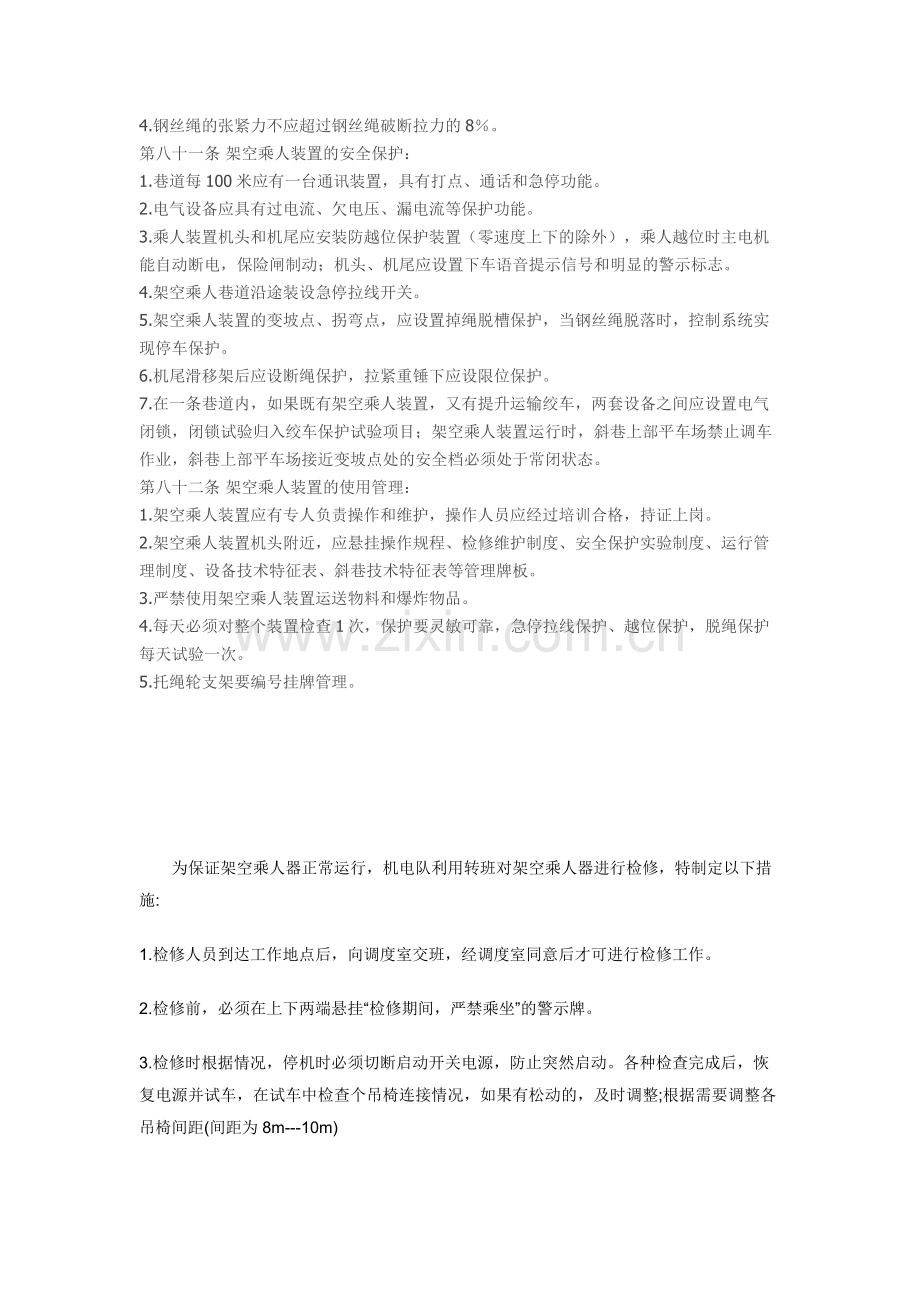 4.钢丝绳的张紧力不应超过钢丝绳破断拉力的 8%。
第八十一条 架空乘人装置的安全保护：
1.巷道每 100 米应有一台通讯装置，具有打点、通话和急停功能。
2.电气设备应具有过电流、欠电压、漏电流等保护功能。
3.乘人装置机头和机尾应安装防越位保护装置（零速度上下的除外），乘人越位时主电机能自动断电，保险闸制动；机头、机尾应设置下车语音提示信号和明显的警示标志。
4.架空乘人巷道沿途装设急停拉线开关。
5.架空乘人装置的变坡点、拐弯点，应设置掉绳脱槽保护，当钢丝绳脱落时，控制系统实现停车保护。
6.机尾滑移架后应设断绳保护，拉紧重锤下应设限位保护。
7.在一条巷道内，如果既有架空乘人装置，又有提升运输绞车，两套设备之间应设置电气闭锁，闭锁试验归入绞车保护试验项目；架空乘人装置运行时，斜巷上部平车场禁止调车作业，斜巷上部平车场接近变坡点处的安全档必须处于常闭状态。
第八十二条 架空乘人装置的使用管理：
1.架空乘人装置应有专人负责操作和维护，操作人员应经过培训合格，持证上岗。
2.架空乘人装置机头附近，应悬挂操作规程、检修维护制度、安全保护实验制度、运行管理制度、设备技术特征表、斜巷技术特征表等管理牌板。
3.严禁使用架空乘人装置运送物料和爆炸物品。
4.每天必须对整个装置检查 1 次，保护要灵敏可靠，急停拉线保护、越位保护，脱绳保护每天试验一次。
5.托绳轮支架要编号挂牌管理。

www.zixin.com.cn

为保证架空乘人器正常运行，机电队利用转班对架空乘人器进行检修，特制定以下措施:

1.检修人员到达工作地点后，向调度室交班，经调度室同意后才可进行检修工作。

2.检修前，必须在上下两端悬挂“检修期间，严禁乘坐”的警示牌。

3.检修时根据情况，停机时必须切断启动开关电源，防止突然启动。各种检查完成后，恢复电源并试车，在试车中检查个吊椅连接情况，如果有松动的，及时调整;根据需要调整各吊椅间距(间距为 8m---10m)